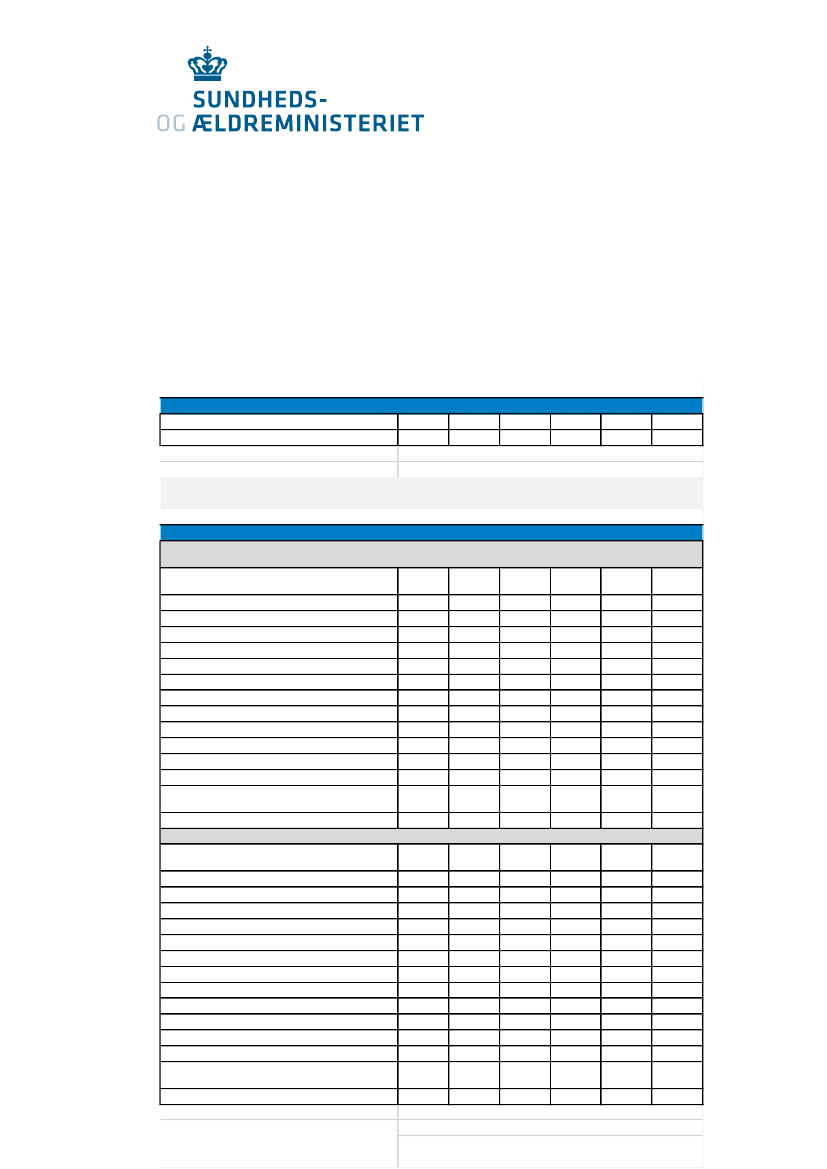 SUNDHEDS-
OG ÆLDREMINISTERIET